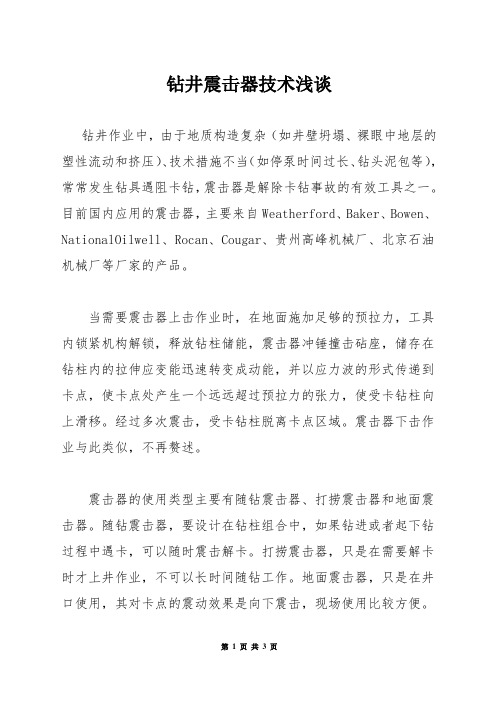 钻井震击器技术浅谈

钻井作业中，由于地质构造复杂（如井壁坍塌、裸眼中地层的塑性流动和挤压）、技术措施不当（如停泵时间过长、钻头泥包等），常常发生钻具遇阻卡钻，震击器是解除卡钻事故的有效工具之一。目前国内应用的震击器，主要来自Weatherford、Baker、Bowen、NationalOilwell、Rocan、Cougar、贵州高峰机械厂、北京石油机械厂等厂家的产品。

当需要震击器上击作业时，在地面施加足够的预拉力，工具内锁紧机构解锁，释放钻柱储能，震击器冲锤撞击砧座，储存在钻柱内的拉伸应变能迅速转变成动能，并以应力波的形式传递到卡点，使卡点处产生一个远远超过预拉力的张力，使受卡钻柱向上滑移。经过多次震击，受卡钻柱脱离卡点区域。震击器下击作业与此类似，不再赘述。

震击器的使用类型主要有随钻震击器、打捞震击器和地面震击器。随钻震击器，要设计在钻柱组合中，如果钻进或者起下钻过程中遇卡，可以随时震击解卡。打捞震击器，只是在需要解卡时才上井作业，不可以长时间随钻工作。地面震击器，只是在井口使用，其对卡点的震动效果是向下震击，现场使用比较方便。

第 1 页 共 3 页